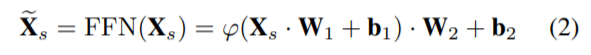 $\widetilde{\mathbf{X}}_s = \mathrm{FFN}(\mathbf{X}_s) = \varphi(\mathbf{X}_s \cdot \mathbf{W}_1 + \mathbf{b}_1) \cdot \mathbf{W}_2 + \mathbf{b}_2 \quad (2)$